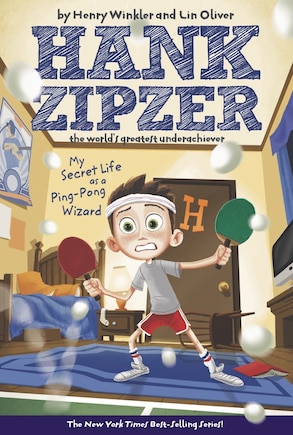 by Henry Winkler and Lin Oliver

HANK ZIPZER

the world's greatest underachiever

My Secret Life as a Ping-Pong Wizard

H

The New York Times Best-Selling Series!